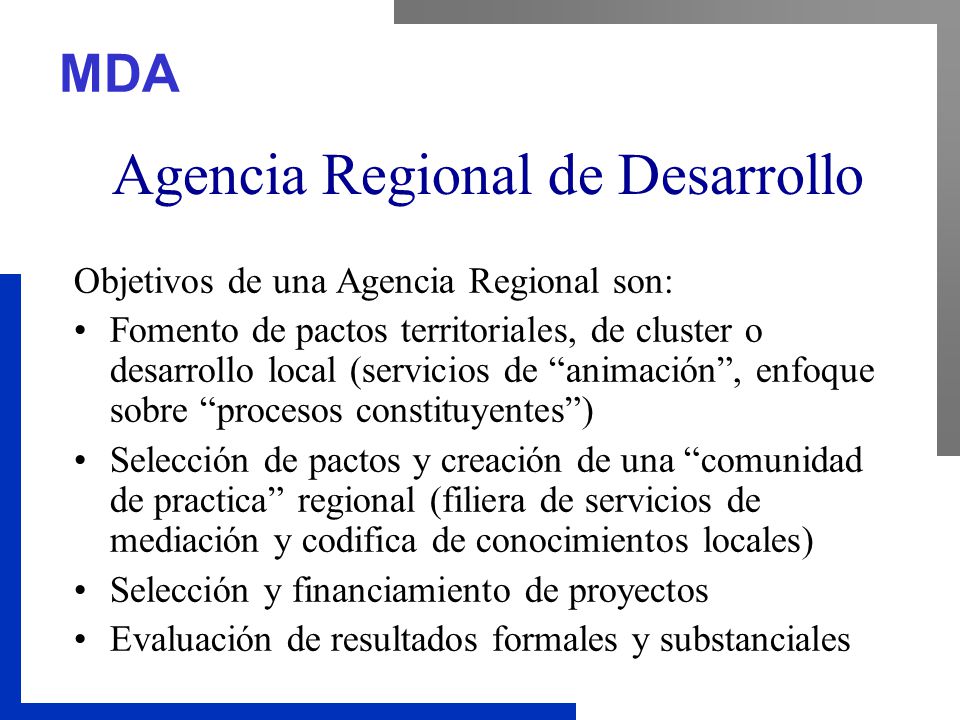 MDA

Agencia Regional de Desarrollo

Objetivos de una Agencia Regional son:

• Fomento de pactos territoriales, de cluster o desarrollo local (servicios de “animación”, enfoque sobre “procesos constituyentes”)
• Selección de pactos y creación de una “comunidad de practica” regional (filiera de servicios de mediación y codifica de conocimientos locales)
• Selección y financiamiento de proyectos
• Evaluación de resultados formales y substanciales